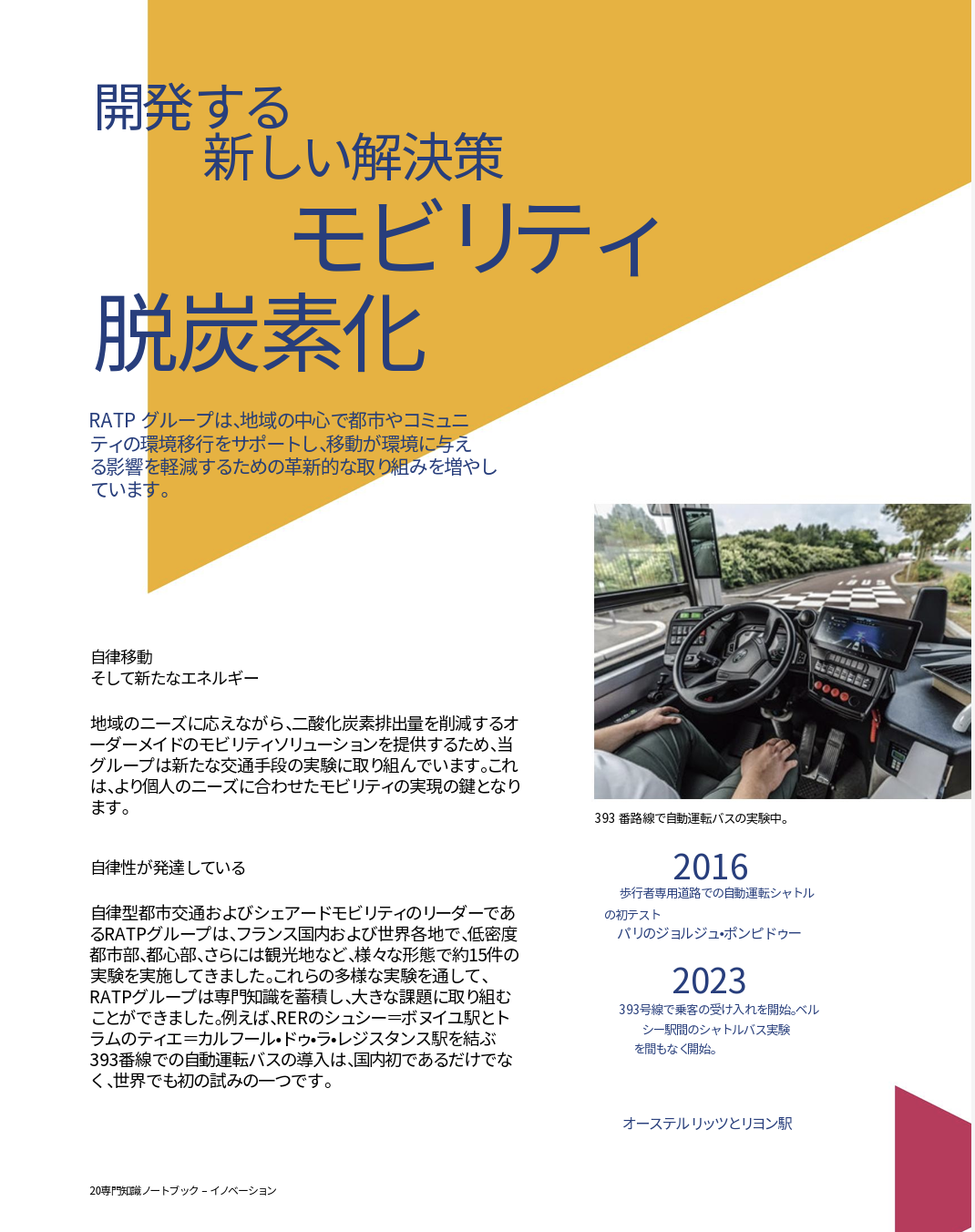 開発する
新しい解決策
モビリティ
脱炭素化

RATP グループは､地域の中心で都市やコミュニティの環境移行をサポートし､移動が環境に与える影響を軽減するための革新的な取り組みを増やしています。

自律移動
そして新たなエネルギー

地域のニーズに応えながら､二酸化炭素排出量を削減するオーダーメイドのモビリティソリューションを提供するため､当グループは新たな交通手段の実験に取り組んでいます｡これは､より個人のニーズに合わせたモビリティの実現の鍵となります。

自律性が発達している

自律型都市交通およびシェアードモビリティのリーダーであるRATPグループは､フランス国内および世界各地で､低密度都市部､都心部､さらには観光地など､様々な形態で約15件の実験を実施してきました｡これらの多様な実験を通して、RATPグループは専門知識を蓄積し､大きな課題に取り組むことができました｡例えば､RERのシュシー=ボヌイユ駅とトラムのティエ=カルフール•ドゥ•ラ•レジスタンス駅を結ぶ393番線での自動運転バスの導入は､国内初であるだけでなく､世界でも初の試みの一つです。

393 番路線で自動運転バスの実験中。

2016
歩行者専用道路での自動運転シャトルの初テスト
パリのジョルジュ•ポンピドゥー

2023
393号線で乗客の受け入れを開始｡ベルシー駅間のシャトルバス実験を間もなく開始。

オーステルリッツとリヨン駅

20専門知識ノートブック – イノベーション